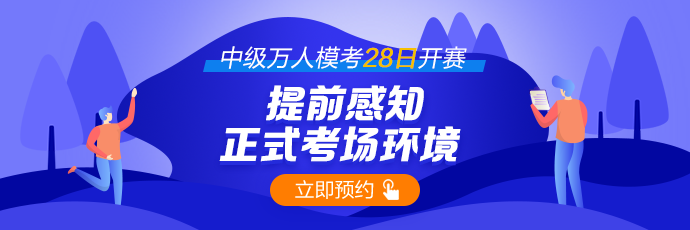 中级万人模考28日开赛

提前感知
正式考场环境

立即预约